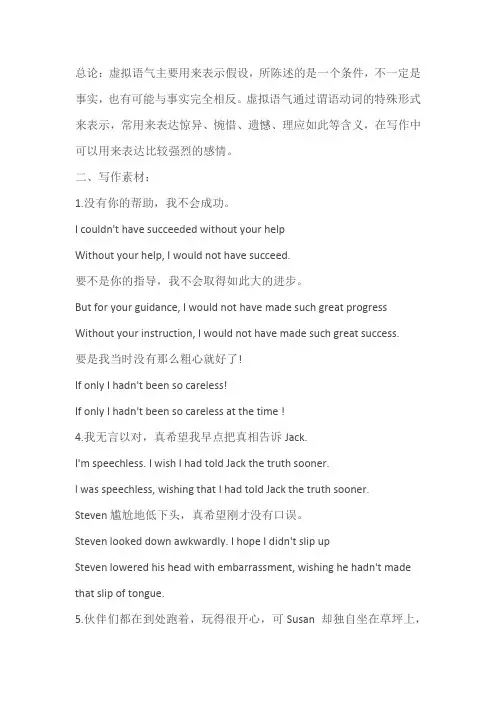 总论：虚拟语气主要用来表示假设，所陈述的是一个条件，不一定是事实，也有可能与事实完全相反。虚拟语气通过谓语动词的特殊形式来表示，常用来表达惊异、惋惜、遗憾、理应如此等含义，在写作中可以用来表达比较强烈的感情。

二、写作素材：

1.没有你的帮助，我不会成功。

I couldn't have succeeded without your help

Without your help, I would not have succeed.

要不是你的指导，我不会取得如此大的进步。

But for your guidance, I would not have made such great progress

Without your instruction, I would not have made such great success.

要是我当时没有那么粗心就好了！

If only I hadn't been so careless!

If only I hadn't been so careless at the time !

4.我无言以对，真希望我早点把真相告诉 Jack.

I'm speechless. I wish I had told Jack the truth sooner.

I was speechless, wishing that I had told Jack the truth sooner.

Steven 尴尬地低下头，真希望刚才没有口误。

Steven looked down awkwardly. I hope I didn't slip up

Steven lowered his head with embarrassment, wishing he hadn't made that slip of tongue.

5.伙伴们都在到处跑着，玩得很开心，可 Susan 却独自坐在草坪上，